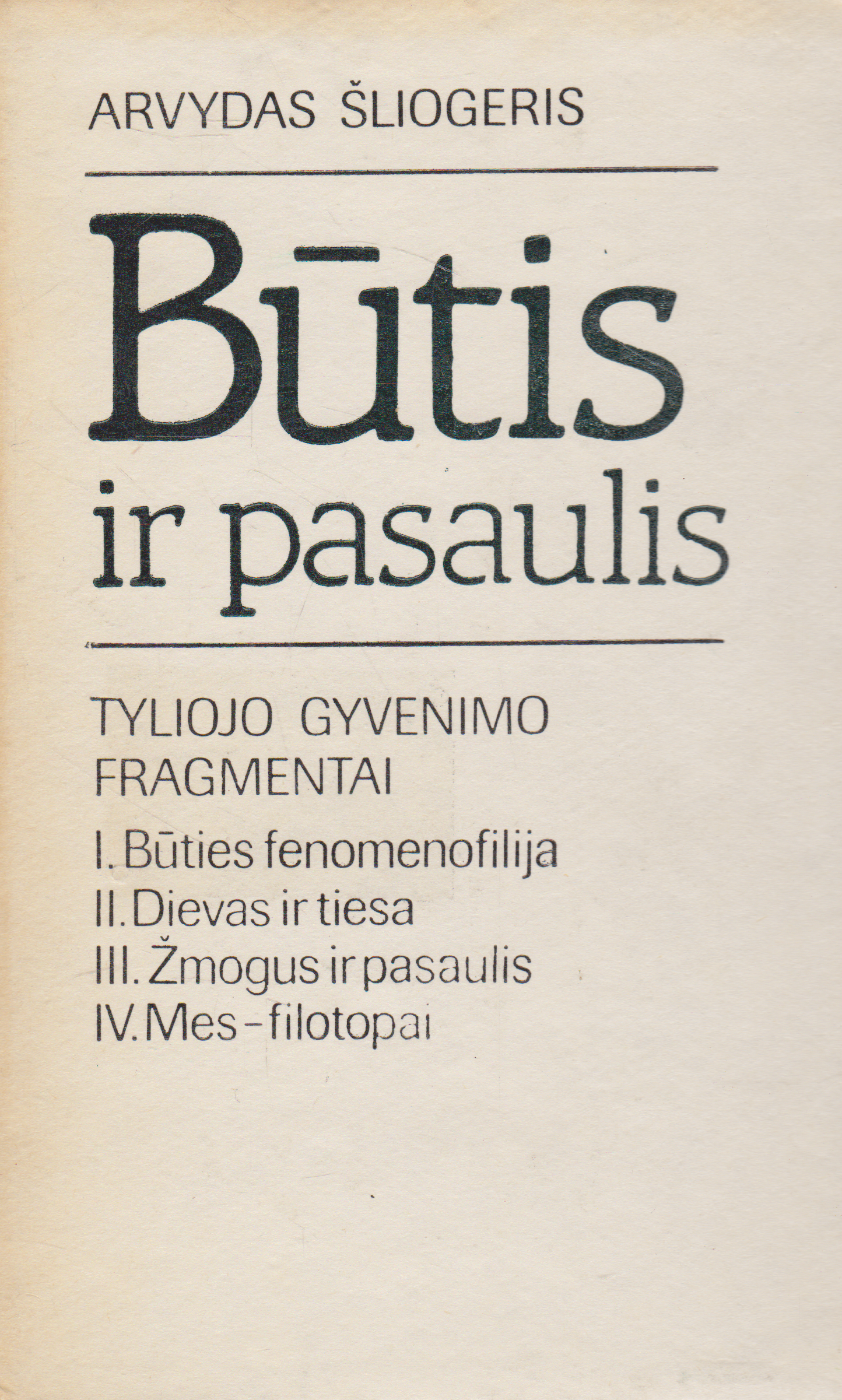 ARVYDAS ŠLIOGERIS

Būtis
ir pasaulis

TYLIOJO GYVENIMO
FRAGMENTAI

I. Būties fenomenofilija
II. Dievas ir tiesa
III. Žmogus ir pasaulis
IV. Mes - filotopai